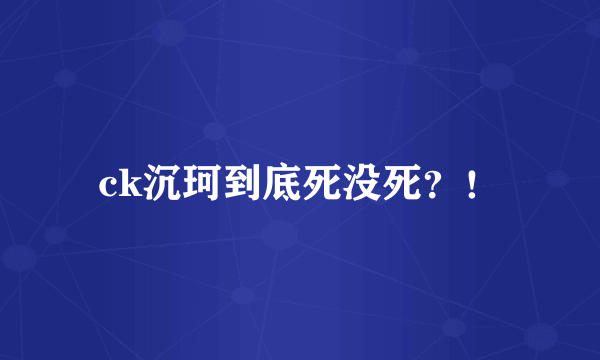 ck沉珂到底死没死？！